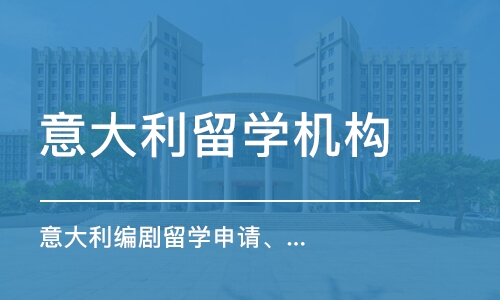 意大利留学机构

意大利编剧留学申请、...